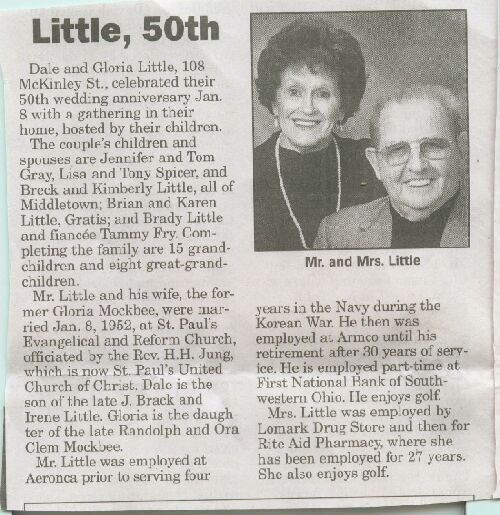 Little, 50th

Dale and Gloria Little, 108 McKinley St., celebrated their 50th wedding anniversary Jan. 8 with a gathering in their home, hosted by their children.

The couple's children and spouses are Jennifer and Tom Gray, Lisa and Tony Spicer, and Breck and Kimberly Little, all of Middletown; Brian and Karen Little, Gratis; and Brady Little and fiancée Tammy Fry. Completing the family are 15 grandchildren and eight great-grandchildren.

Mr. Little and his wife, the former Gloria Mockbee, were married Jan. 8, 1952, at St. Paul's Evangelical and Reform Church, officiated by the Rev. H.H. Jung, which is now St. Paul's United Church of Christ. Dale is the son of the late J. Brack and Irene Little. Gloria is the daughter of the late Randolph and Ora Clem Mockbee.

Mr. Little was employed at Aeronca prior to serving four years in the Navy during the Korean War. He then was employed at Armco until his retirement after 30 years of service. He is employed part-time at First National Bank of Southwestern Ohio. He enjoys golf.

Mrs. Little was employed by Lomark Drug Store and then for Rite Aid Pharmacy, where she has been employed for 27 years. She also enjoys golf.

Mr. and Mrs. Little